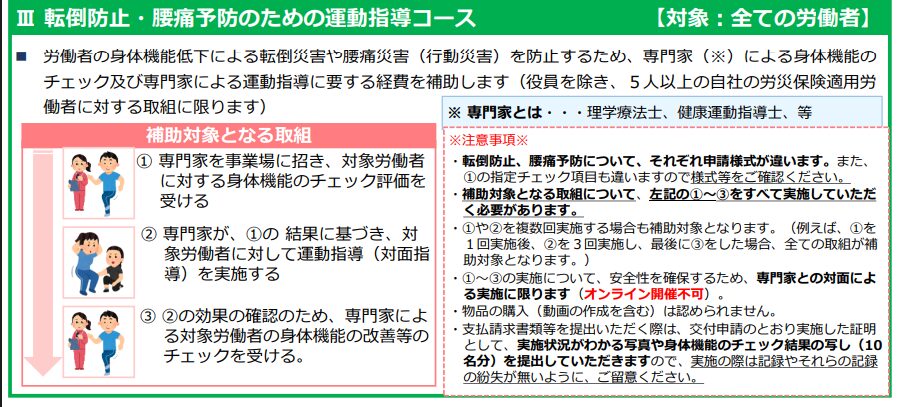 Ⅲ 転倒防止・腰痛予防のための運動指導コース 【対象：全ての労働者】

■ 労働者の身体機能低下による転倒災害や腰痛災害（行動災害）を防止するため、専門家（※）による身体機能のチェック及び専門家による運動指導に要する経費を補助します（役員を除き、5人以上の自社の労災保険適用労働者に対する取組に限ります）

※ 専門家とは・・・理学療法士、健康運動指導士、等

補助対象となる取組

① 専門家を事業場に招き、対象労働者に対する身体機能のチェック評価を受ける

② 専門家が、①の 結果に基づき、対象労働者に対して運動指導（対面指導）を実施する

③ ②の効果の確認のため、専門家による対象労働者の身体機能の改善等のチェックを受ける。

※注意事項※

・転倒防止、腰痛予防について、それぞれ申請様式が違います。また、①の指定チェック項目も違いますので様式等をご確認ください。

・補助対象となる取組について、左記の①～③をすべて実施していただく必要があります。

・①や②を複数回実施する場合も補助対象となります。（例えば、①を1回実施後、②を3回実施し、最後に③をした場合、全ての取組が補助対象となります。）

・①～③の実施について、安全性を確保するため、専門家との対面による実施に限ります（オンライン開催不可）。

・物品の購入（動画の作成を含む）は認められません。

・支払請求書類等を提出いただく際は、交付申請のとおり実施した証明として、実施状況がわかる写真や身体機能のチェック結果の写し（10名分）を提出していただきますので、実施の際は記録やそれらの記録の紛失が無いように、ご留意ください。